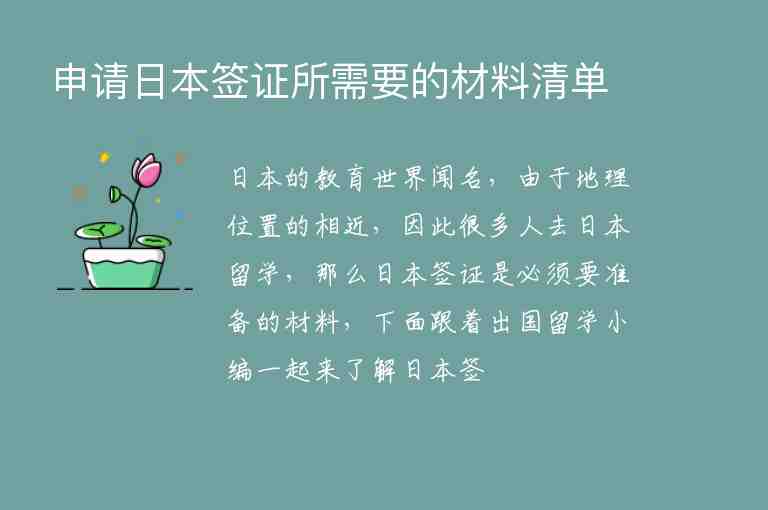 申请日本签证所需要的材料清单

日本的教育世界闻名，由于地理位置的相近，因此很多人去日本留学，那么日本签证是必须要准备的材料，下面跟着出国留学小编一起来了解日本签